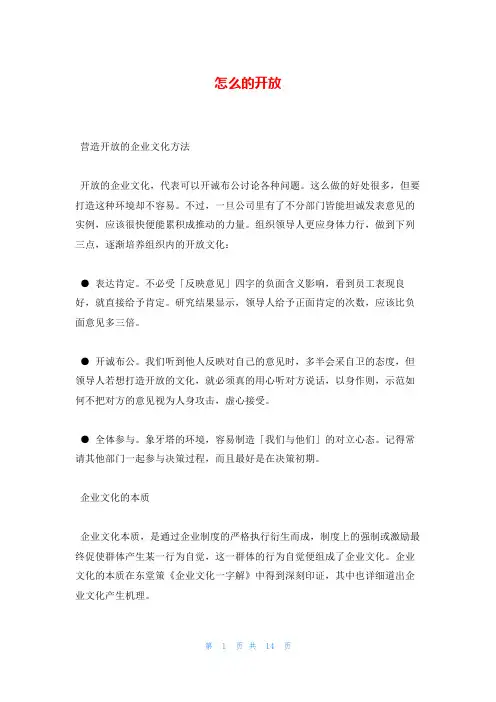 怎么的开放

营造开放的企业文化方法

开放的企业文化，代表可以开诚布公讨论各种问题。这么做的好处很多，但要打造这种环境却不容易。不过，一旦公司里有了不分部门皆能坦诚发表意见的实例，应该很快便能累积成推动的力量。组织领导人更应身体力行，做到下列三点，逐渐培养组织内的开放文化：

● 表达肯定。不必受「反映意见」四字的负面含义影响，看到员工表现良好，就直接给予肯定。研究结果显示，领导人给予正面肯定的次数，应该比负面意见多三倍。

● 开诚布公。我们听到他人反映对自己的意见时，多半会采自卫的态度，但领导人若想打造开放的文化，就必须真的用心听对方说话，以身作则，示范如何不把对方的意见视为人身攻击，虚心接受。

● 全体参与。象牙塔的环境，容易制造「我们与他们」的对立心态。记得常请其他部门一起参与决策过程，而且最好是在决策初期。

企业文化的本质

企业文化本质，是通过企业制度的严格执行衍生而成，制度上的强制或激励最终促使群体产生某一行为自觉，这一群体的行为自觉便组成了企业文化。企业文化的本质在东堂策《企业文化一字解》中得到深刻印证，其中也详细道出企业文化产生机理。

第 1 页 共 14 页